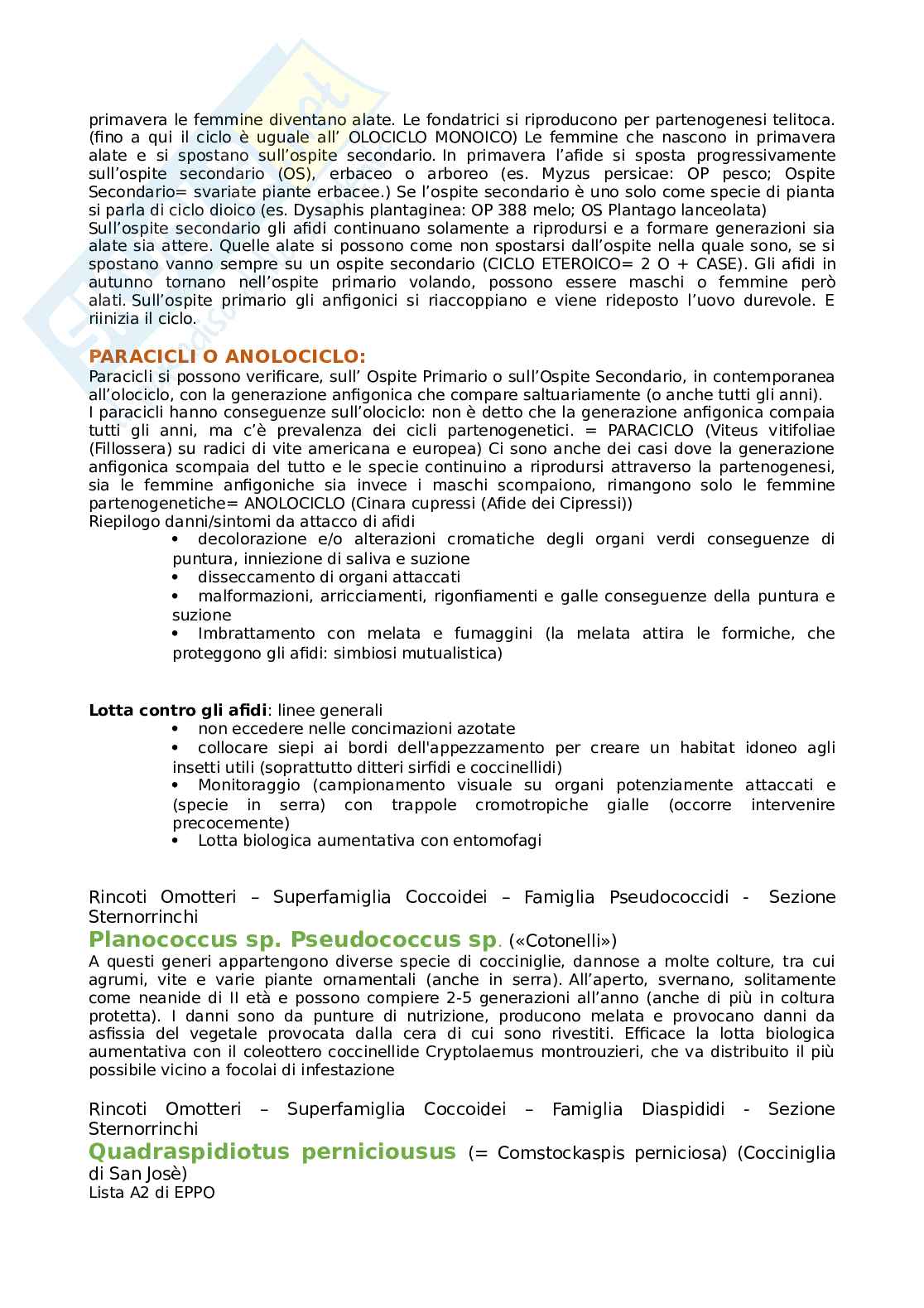 primavera le femmine diventano alate. Le fondatrici si riproducono per partenogenesi telitoca. (fino a qui il ciclo è uguale all' OLOCICLO MONOICO) Le femmine che nascono in primavera alate e si spostano sull'ospite secondario. In primavera l'afide si sposta progressivamente sull'ospite secondario (OS), erbaceo o arboreo (es. Myzus persicae: OP pesco; Ospite Secondario= svariate piante erbacee.) Se l'ospite secondario è uno solo come specie di pianta si parla di ciclo dioico (es. Dysaphis plantaginea: OP 388 melo; OS Plantago lanceolata)
Sull'ospite secondario gli afidi continuano solamente a riprodursi e a formare generazioni sia alate sia attere. Quelle alate si possono come non spostarsi dall'ospite nella quale sono, se si spostano vanno sempre su un ospite secondario (CICLO ETEROICO= 2 O + CASE). Gli afidi in autunno tornano nell'ospite primario volando, possono essere maschi o femmine però alati. Sull'ospite primario gli anfigonici si riaccoppiano e viene rideposto l'uovo durevole. E riinizia il ciclo.

PARACICLI O ANOLOCICLO:
Paracicli si possono verificare, sull' Ospite Primario o sull'Ospite Secondario, in contemporanea all'olociclo, con la generazione anfigonica che compare saltuariamente (o anche tutti gli anni).
I paracicli hanno conseguenze sull'olociclo: non è detto che la generazione anfigonica compaia tutti gli anni, ma c'è prevalenza dei cicli partenogenetici. = PARACICLO (Viteus vitifoliae (Fillossera) su radici di vite americana e europea) Ci sono anche dei casi dove la generazione anfigonica scompaia del tutto e le specie continuino a riprodursi attraverso la partenogenesi, sia le femmine anfigoniche sia invece i maschi scompaiono, rimangono solo le femmine partenogenetiche= ANOLOCICLO (Cinara cupressi (Afide dei Cipressi))
Riepilogo danni/sintomi da attacco di afidi
• decolorazione e/o alterazioni cromatiche degli organi verdi conseguenze di puntura, inniezione di saliva e suzione
• disseccamento di organi attaccati
• malformazioni, arricciamenti, rigonfiamenti e galle conseguenze della puntura e suzione
• Imbrattamento con melata e fumaggini (la melata attira le formiche, che proteggono gli afidi: simbiosi mutualistica)

Lotta contro gli afidi: linee generali
• non eccedere nelle concimazioni azotate
• collocare siepi ai bordi dell'appezzamento per creare un habitat idoneo agli insetti utili (soprattutto ditteri sirfidi e coccinellidi)
• Monitoraggio (campionamento visuale su organi potenziamente attaccati e (specie in serra) con trappole cromotropiche gialle (occorre intervenire precocemente)
• Lotta biologica aumentativa con entomofagi

Rincoti Omotteri – Superfamiglia Coccoidei – Famiglia Pseudococcidi - Sezione Sternorrinchi
Planococcus sp. Pseudococcus sp. («Cotonelli»)
A questi generi appartengono diverse specie di cocciniglie, dannose a molte colture, tra cui agrumi, vite e varie piante ornamentali (anche in serra). All'aperto, svernano, solitamente come neanide di II età e possono compiere 2-5 generazioni all'anno (anche di più in coltura protetta). I danni sono da punture di nutrizione, producono melata e provocano danni da asfissia del vegetale provocata dalla cera di cui sono rivestiti. Efficace la lotta biologica aumentativa con il coleottero coccinellide Cryptolaemus montrouzieri, che va distribuito il più possibile vicino a focolai di infestazione

Rincoti Omotteri – Superfamiglia Coccoidei – Famiglia Diaspididi - Sezione Sternorrinchi
Quadraspidiotus perniciousus (= Comstockaspis perniciosa) (Cocciniglia di San Josè)
Lista A2 di EPPO